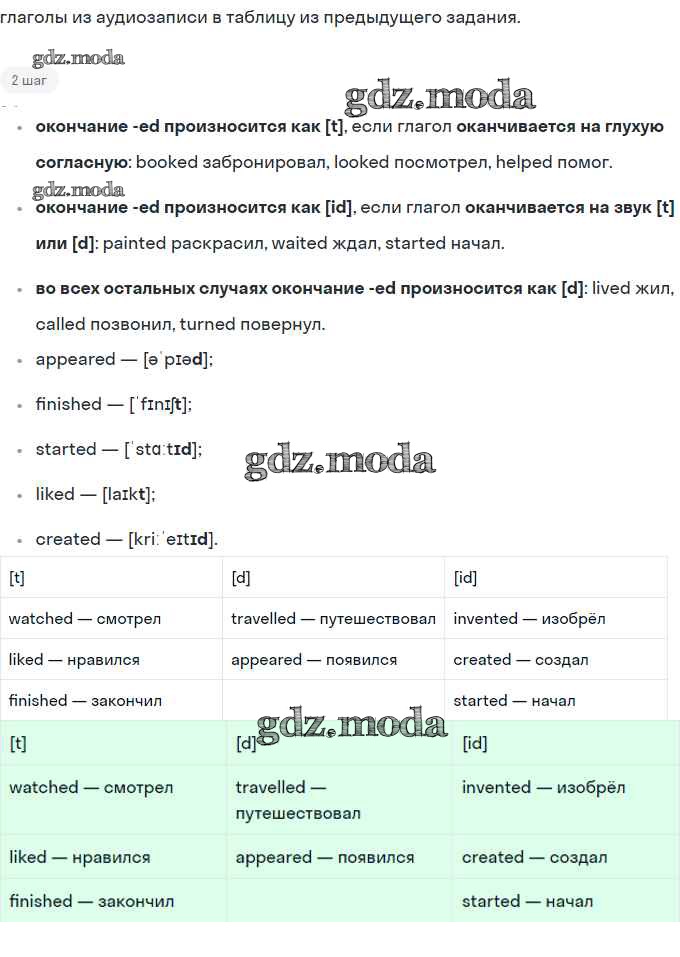 глаголы из аудиозаписи в таблицу из предыдущего задания.

gdz.moda

2 шаг

gdz.moda

- окончание -ed произносится как [t], если глагол оканчивается на глухую согласную: booked забронировал, looked посмотрел, helped помог.

gdz.moda

- окончание -ed произносится как [id], если глагол оканчивается на звук [t] или [d]: painted раскрасил, waited ждал, started начал.

- во всех остальных случаях окончание -ed произносится как [d]: lived жил, called позвонил, turned повернул.

- appeared — [əˈpɪəd];
- finished — [ˈfɪnɪʃt];
- started — [ˈstɑːtɪd];

gdz.moda

- liked — [laɪkt];
- created — [kriːˈeɪtɪd].

| [t] | [d] | [id] |
|---|---|---|
| watched — смотрел | travelled — путешествовал | invented — изобрёл |
| liked — нравился | appeared — появился | created — создал |
| finished — закончил | | started — начал |

gdz.moda

| [t] | [d] | [id] |
|---|---|---|
| watched — смотрел | travelled — путешествовал | invented — изобрёл |
| liked — нравился | appeared — появился | created — создал |
| finished — закончил | | started — начал |